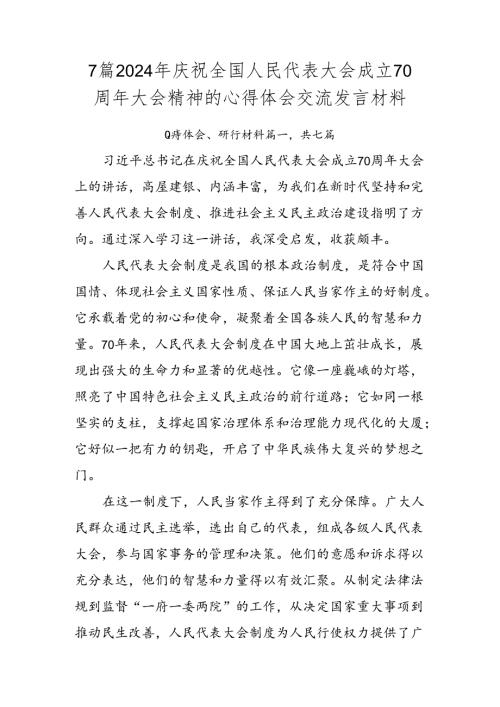 7篇2024年庆祝全国人民代表大会成立70周年大会精神的心得体会交流发言材料

Q得体会、研行材料篇一，共七篇

习近平总书记在庆祝全国人民代表大会成立70周年大会上的讲话，高屋建瓴、内涵丰富，为我们在新时代坚持和完善人民代表大会制度、推进社会主义民主政治建设指明了方向。通过深入学习这一讲话，我深受启发，收获颇丰。

人民代表大会制度是我国的根本政治制度，是符合中国国情、体现社会主义国家性质、保证人民当家作主的好制度。它承载着党的初心和使命，凝聚着全国各族人民的智慧和力量。70年来，人民代表大会制度在中国大地上茁壮成长，展现出强大的生命力和显著的优越性。它像一座巍峨的灯塔，照亮了中国特色社会主义民主政治的前行道路；它如同一根坚实的支柱，支撑起国家治理体系和治理能力现代化的大厦；它好似一把有力的钥匙，开启了中华民族伟大复兴的梦想之门。

在这一制度下，人民当家作主得到了充分保障。广大人民群众通过民主选举，选出自己的代表，组成各级人民代表大会，参与国家事务的管理和决策。他们的意愿和诉求得以充分表达，他们的智慧和力量得以有效汇聚。从制定法律法规到监督“一府一委两院”的工作，从决定国家重大事项到推动民生改善，人民代表大会制度为人民行使权力提供了广